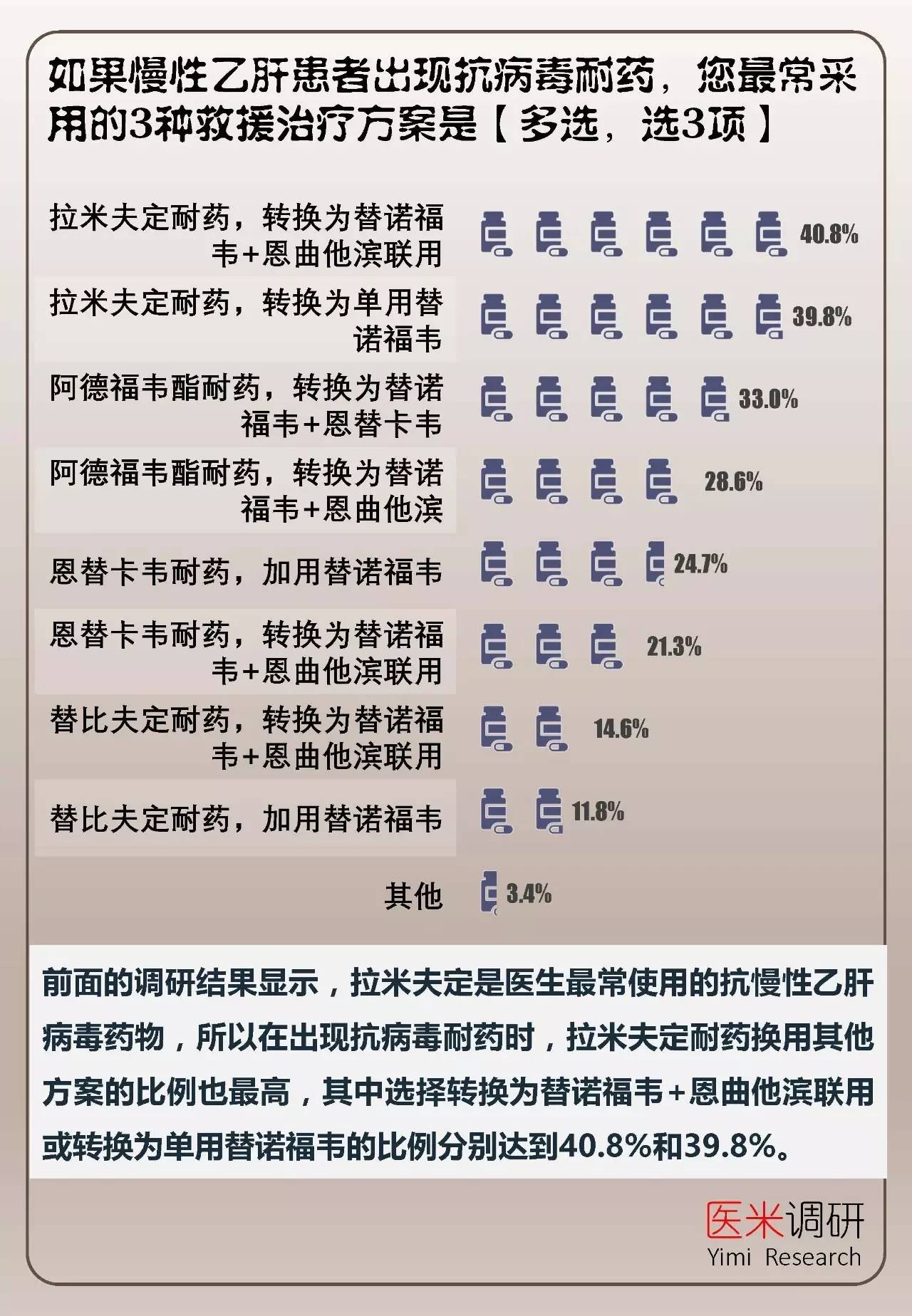 如果慢性乙肝患者出现抗病毒耐药，您最常采用的3种救援治疗方案是【多选，选3项】

拉米夫定耐药，转换为替诺福韦+恩曲他滨联用 40.8%

拉米夫定耐药，转换为单用替诺福韦 39.8%

阿德福韦酯耐药，转换为替诺福韦+恩替卡韦 33.0%

阿德福韦酯耐药，转换为替诺福韦+恩曲他滨 28.6%

恩替卡韦耐药，加用替诺福韦 24.7%

恩替卡韦耐药，转换为替诺福韦+恩曲他滨联用 21.3%

替比夫定耐药，转换为替诺福韦+恩曲他滨联用 14.6%

替比夫定耐药，加用替诺福韦 11.8%

其他 3.4%

前面的调研结果显示，拉米夫定是医生最常使用的抗慢性乙肝病毒药物，所以在出现抗病毒耐药时，拉米夫定耐药换用其他方案的比例也最高，其中选择转换为替诺福韦+恩曲他滨联用或转换为单用替诺福韦的比例分别达到40.8%和39.8%。

医米调研
Yimi Research